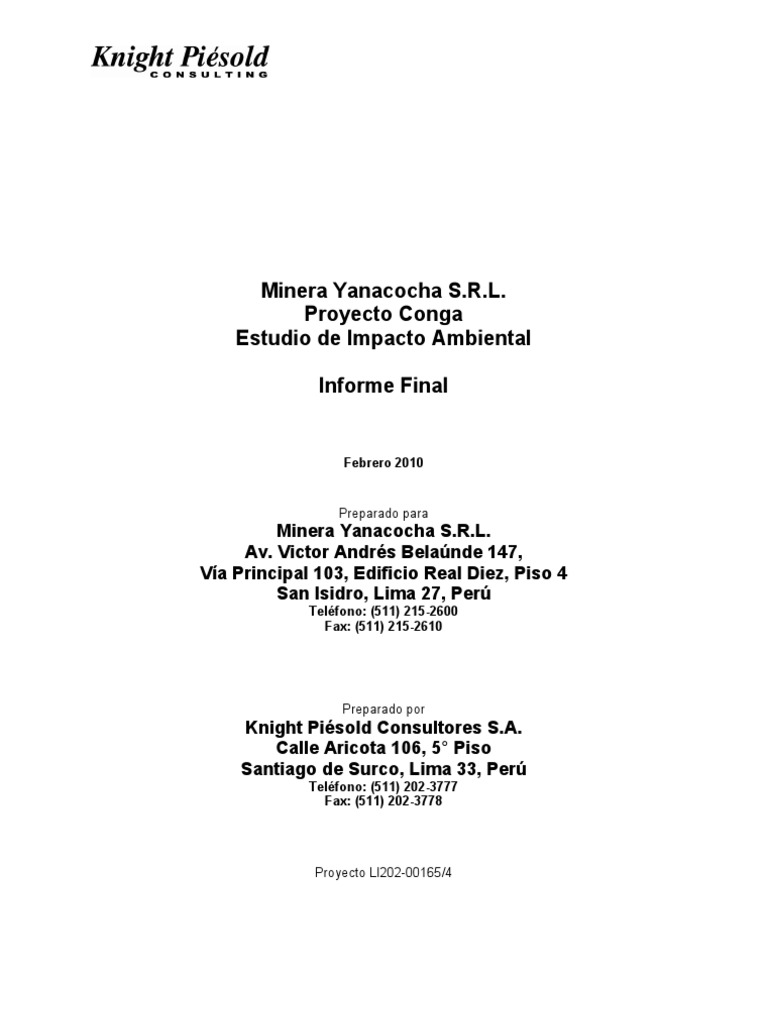 Knight Piésold
CONSULTING

Minera Yanacocha S.R.L.
Proyecto Conga
Estudio de Impacto Ambiental

Informe Final

Febrero 2010

Preparado para
Minera Yanacocha S.R.L.
Av. Victor Andrés Belaúnde 147,
Vía Principal 103, Edificio Real Diez, Piso 4
San Isidro, Lima 27, Perú
Teléfono: (511) 215-2600
Fax: (511) 215-2610

Preparado por
Knight Piésold Consultores S.A.
Calle Aricota 106, 5° Piso
Santiago de Surco, Lima 33, Perú
Teléfono: (511) 202-3777
Fax: (511) 202-3778

Proyecto LI202-00165/4